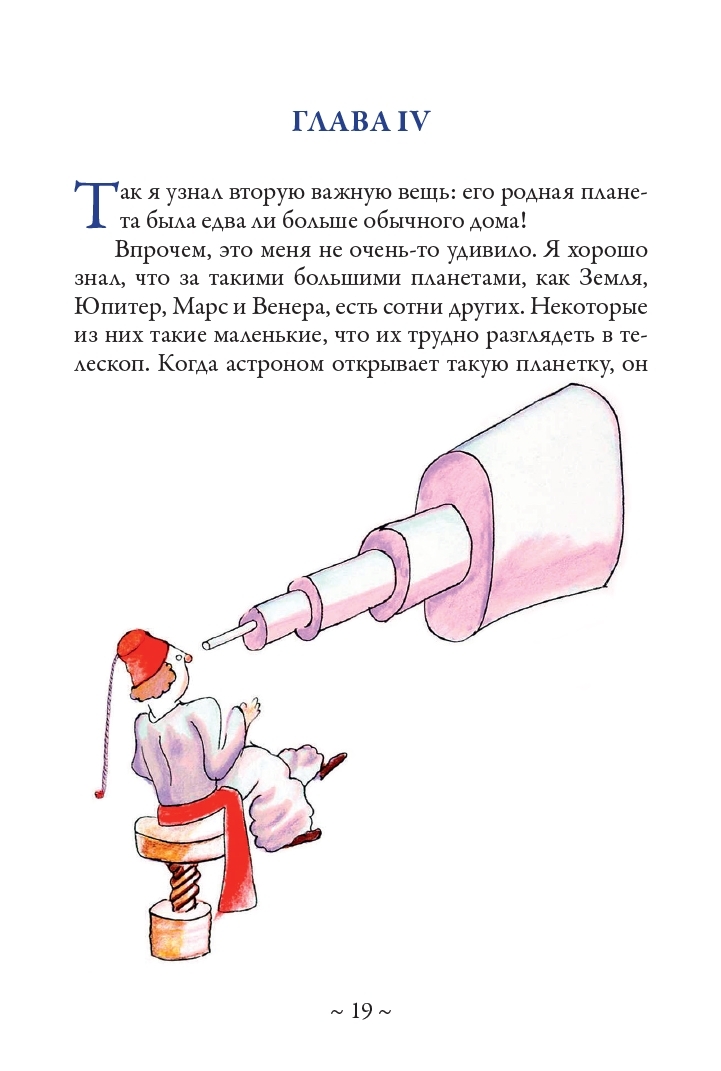 ГЛАВА IV

Так я узнал вторую важную вещь: его родная планета была едва ли больше обычного дома!

Впрочем, это меня не очень-то удивило. Я хорошо знал, что за такими большими планетами, как Земля, Юпитер, Марс и Венера, есть сотни других. Некоторые из них такие маленькие, что их трудно разглядеть в телескоп. Когда астроном открывает такую планетку, он

~ 19 ~